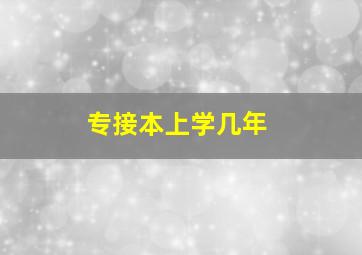 专接本上学几年